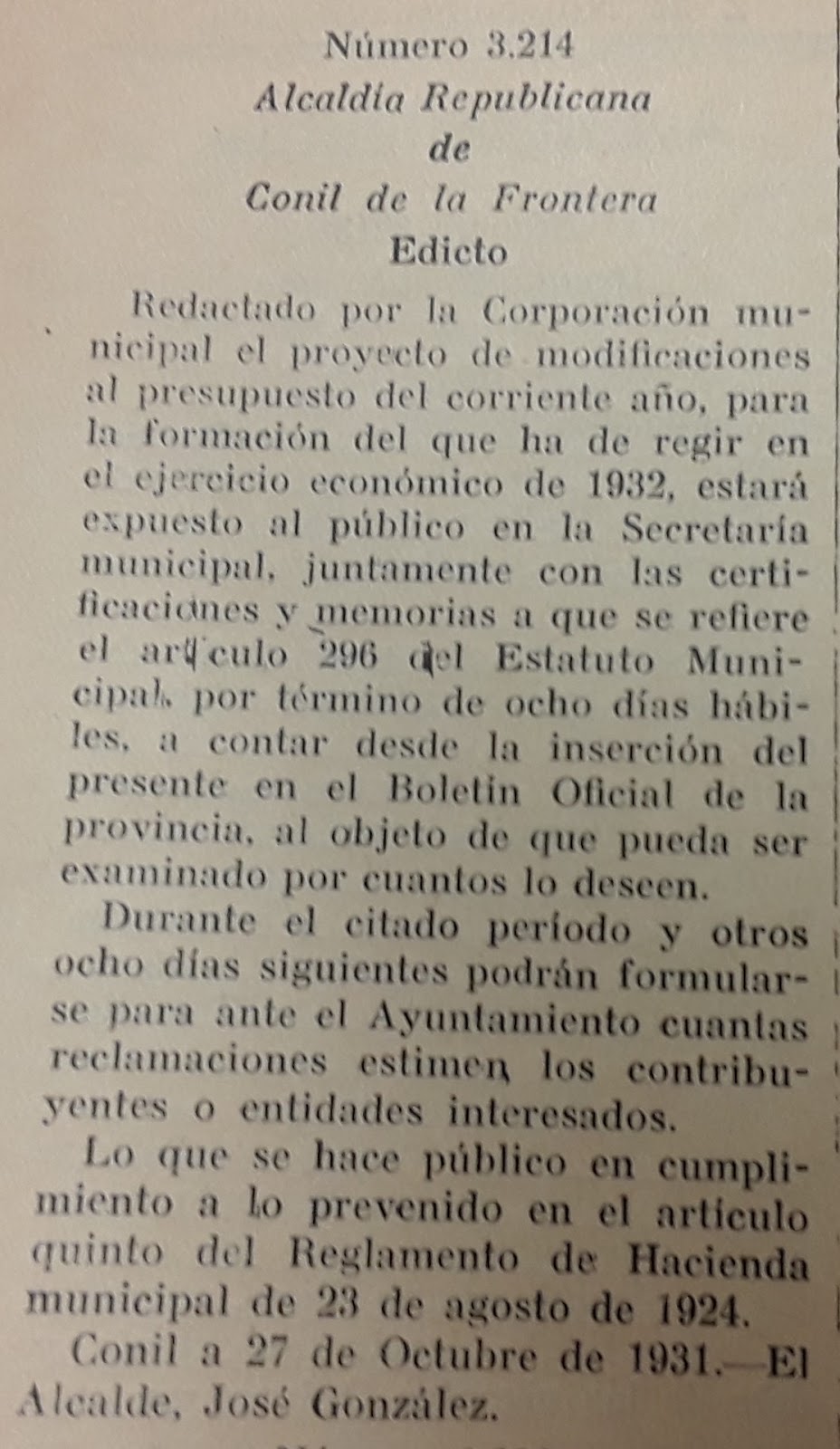 Número 3.214
Alcaldía Republicana
de
Conil de la Frontera
Edicto

Redactado por la Corporación municipal el proyecto de modificaciones al presupuesto del corriente año, para la formación del que ha de regir en el ejercicio económico de 1932, estará expuesto al público en la Secretaría municipal, juntamente con las certificaciones y memorias a que se refiere el artículo 296 del Estatuto Municipal, por término de ocho días hábiles, a contar desde la inserción del presente en el Boletín Oficial de la provincia, al objeto de que pueda ser examinado por cuantos lo deseen.

Durante el citado período y otros ocho días siguientes podrán formularse para ante el Ayuntamiento cuantas reclamaciones estimen los contribuyentes o entidades interesados.

Lo que se hace público en cumplimiento a lo prevenido en el artículo quinto del Reglamento de Hacienda municipal de 23 de agosto de 1924.

Conil a 27 de Octubre de 1931.—El Alcalde, José González.